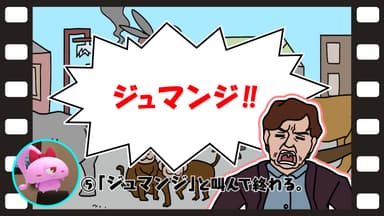 ジュマンジ!!

⑤「ジュマンジ」と叫んで終わる。